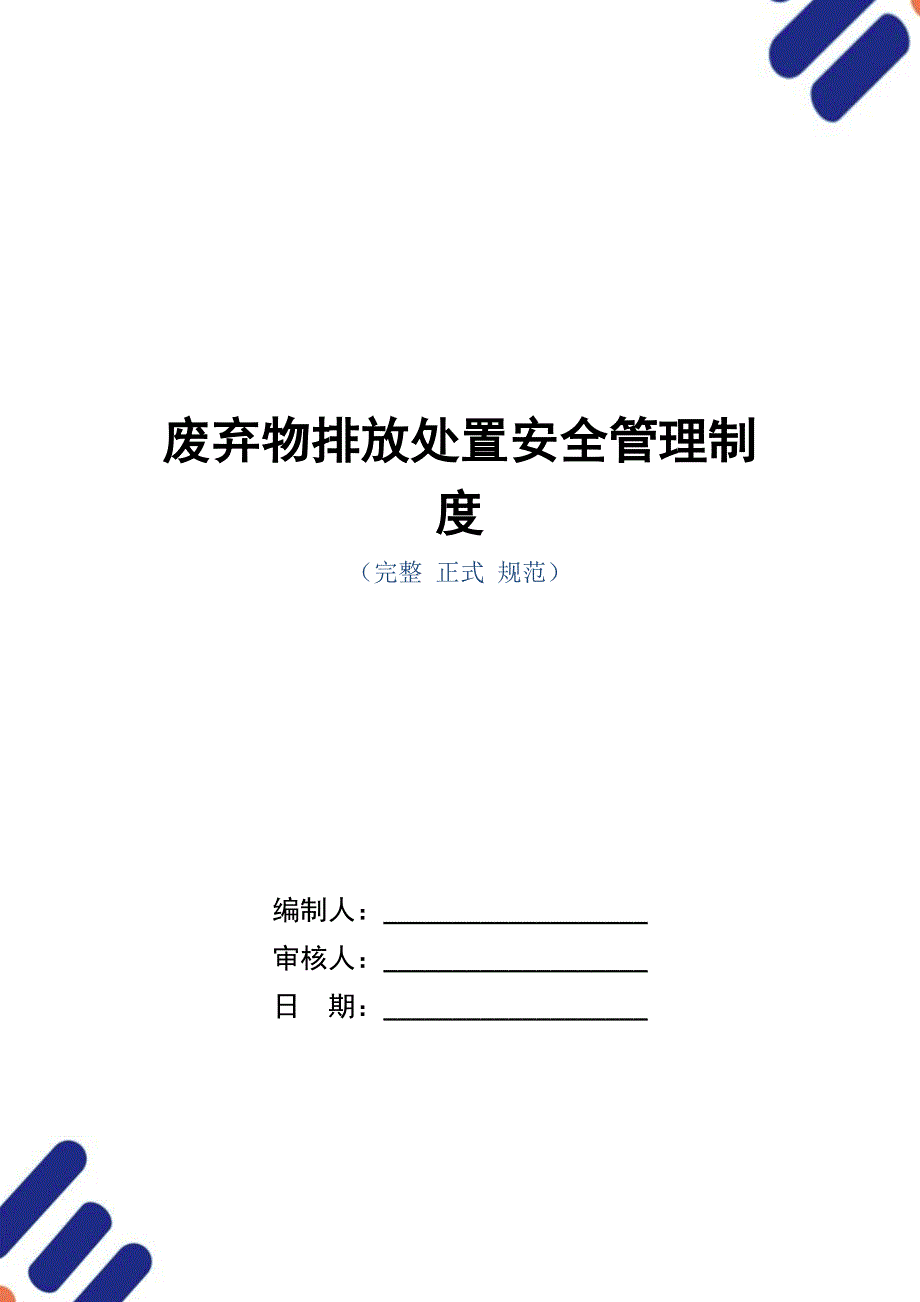 废弃物排放处置安全管理制度

（完整 正式 规范）

编制人：____________________

审核人：____________________

日 期：____________________